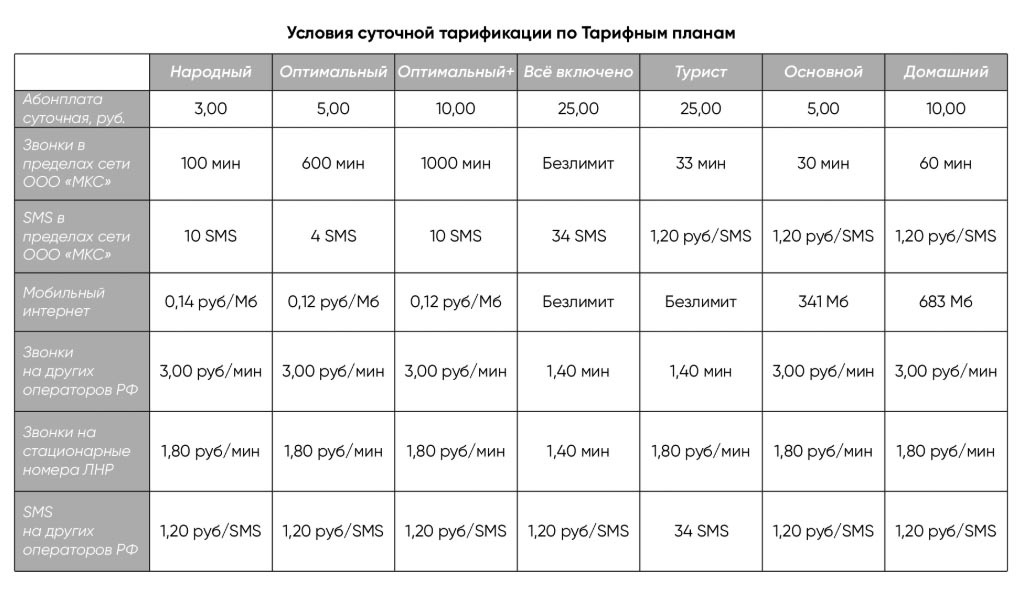 Условия суточной тарификации по Тарифным планам

| | Народный | Оптимальный | Оптимальный+ | Всё включено | Турист | Основной | Домашний |
|---|---|---|---|---|---|---|---|
| Абонплата суточная, руб. | 3,00 | 5,00 | 10,00 | 25,00 | 25,00 | 5,00 | 10,00 |
| Звонки в пределах сети ООО «МКС» | 100 мин | 600 мин | 1000 мин | Безлимит | 33 мин | 30 мин | 60 мин |
| SMS в пределах сети ООО «МКС» | 10 SMS | 4 SMS | 10 SMS | 34 SMS | 1,20 руб/SMS | 1,20 руб/SMS | 1,20 руб/SMS |
| Мобильный интернет | 0,14 руб/Мб | 0,12 руб/Мб | 0,12 руб/Мб | Безлимит | Безлимит | 341 Мб | 683 Мб |
| Звонки на других операторов РФ | 3,00 руб/мин | 3,00 руб/мин | 3,00 руб/мин | 1,40 мин | 1,40 мин | 3,00 руб/мин | 3,00 руб/мин |
| Звонки на стационарные номера ЛНР | 1,80 руб/мин | 1,80 руб/мин | 1,80 руб/мин | 1,40 мин | 1,80 руб/мин | 1,80 руб/мин | 1,80 руб/мин |
| SMS на других операторов РФ | 1,20 руб/SMS | 1,20 руб/SMS | 1,20 руб/SMS | 1,20 руб/SMS | 34 SMS | 1,20 руб/SMS | 1,20 руб/SMS |